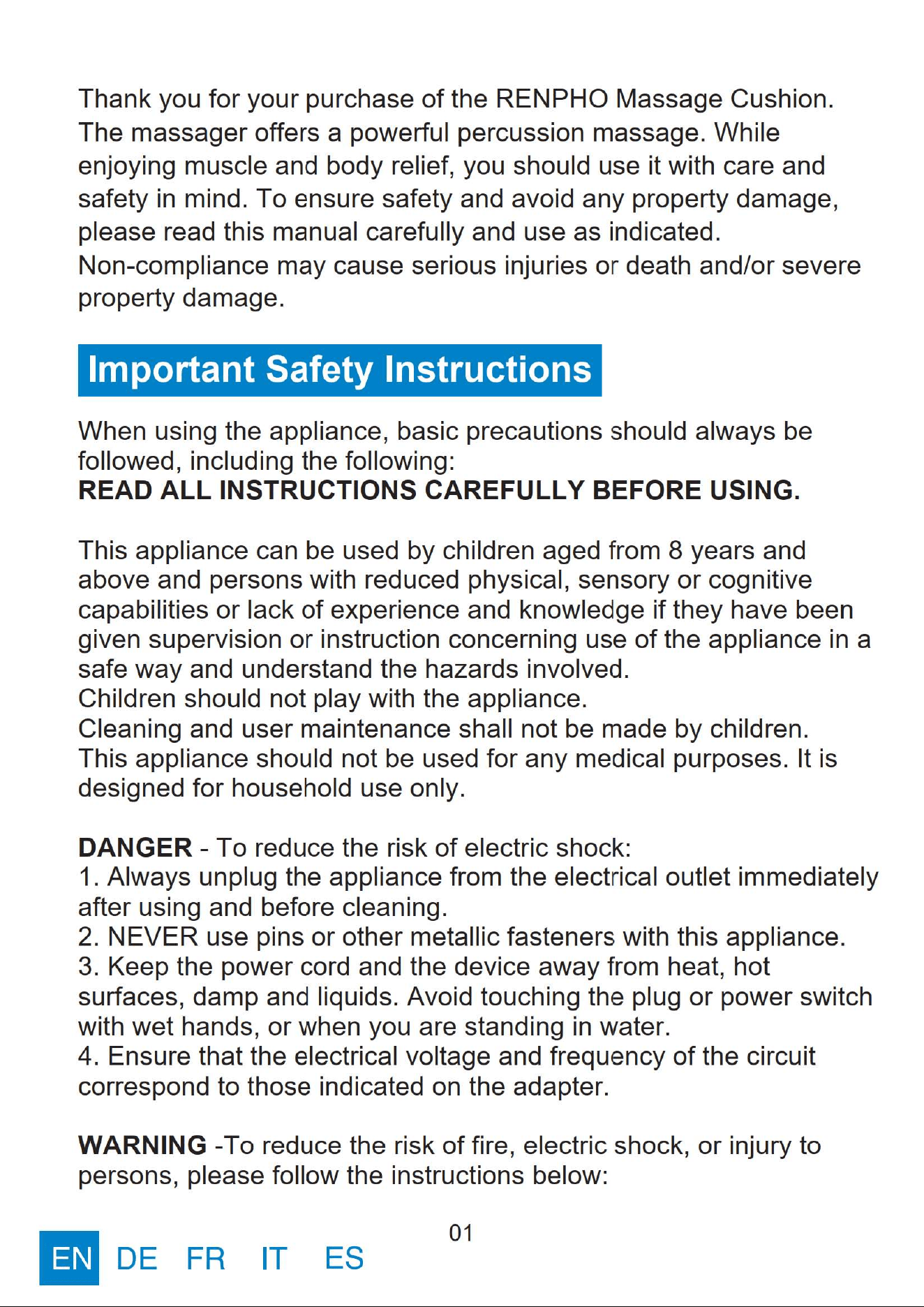 Thank you for your purchase of the RENPHO Massage Cushion. The massager offers a powerful percussion massage. While enjoying muscle and body relief, you should use it with care and safety in mind. To ensure safety and avoid any property damage, please read this manual carefully and use as indicated.
Non-compliance may cause serious injuries or death and/or severe property damage.

Important Safety Instructions

When using the appliance, basic precautions should always be followed, including the following:
READ ALL INSTRUCTIONS CAREFULLY BEFORE USING.

This appliance can be used by children aged from 8 years and above and persons with reduced physical, sensory or cognitive capabilities or lack of experience and knowledge if they have been given supervision or instruction concerning use of the appliance in a safe way and understand the hazards involved.
Children should not play with the appliance.
Cleaning and user maintenance shall not be made by children.
This appliance should not be used for any medical purposes. It is designed for household use only.

DANGER - To reduce the risk of electric shock:
1. Always unplug the appliance from the electrical outlet immediately after using and before cleaning.
2. NEVER use pins or other metallic fasteners with this appliance.
3. Keep the power cord and the device away from heat, hot surfaces, damp and liquids. Avoid touching the plug or power switch with wet hands, or when you are standing in water.
4. Ensure that the electrical voltage and frequency of the circuit correspond to those indicated on the adapter.

WARNING -To reduce the risk of fire, electric shock, or injury to persons, please follow the instructions below:

01

EN DE FR IT ES